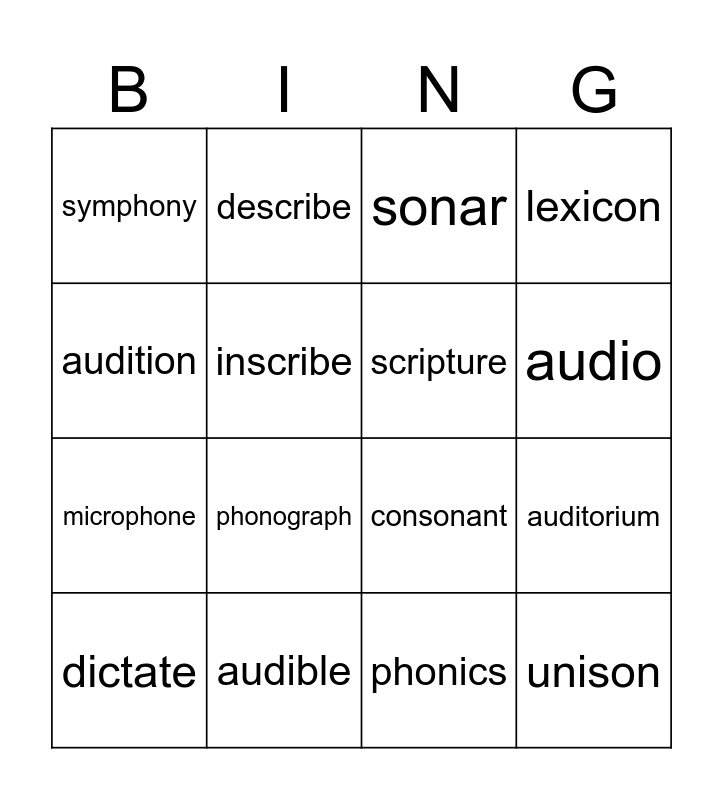 | B | I | N | G |
|---|---|---|---|
| symphony | describe | sonar | lexicon |
| audition | inscribe | scripture | audio |
| microphone | phonograph | consonant | auditorium |
| dictate | audible | phonics | unison |